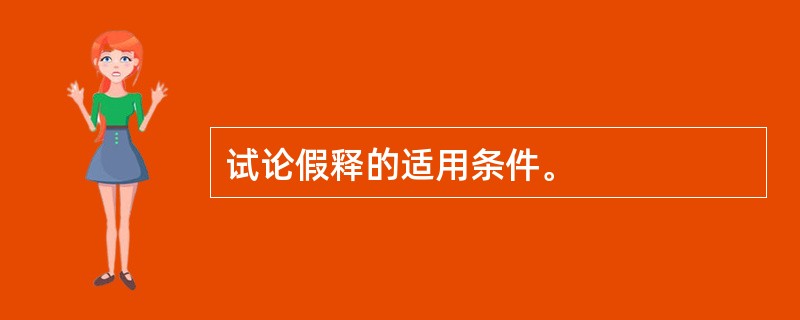 试论假释的适用条件。